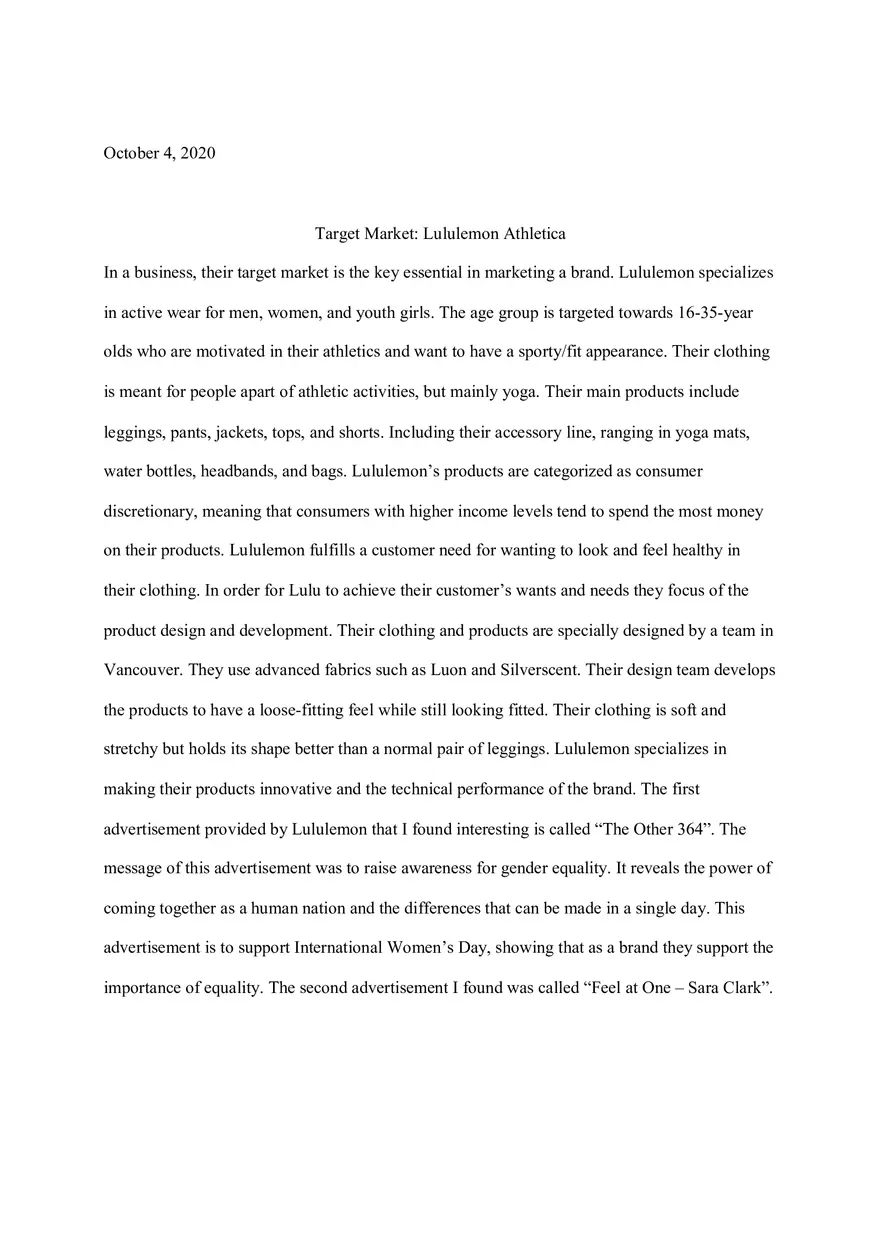 October 4, 2020

Target Market: Lululemon Athletica

In a business, their target market is the key essential in marketing a brand. Lululemon specializes in active wear for men, women, and youth girls. The age group is targeted towards 16-35-year olds who are motivated in their athletics and want to have a sporty/fit appearance. Their clothing is meant for people apart of athletic activities, but mainly yoga. Their main products include leggings, pants, jackets, tops, and shorts. Including their accessory line, ranging in yoga mats, water bottles, headbands, and bags. Lululemon's products are categorized as consumer discretionary, meaning that consumers with higher income levels tend to spend the most money on their products. Lululemon fulfills a customer need for wanting to look and feel healthy in their clothing. In order for Lulu to achieve their customer's wants and needs they focus of the product design and development. Their clothing and products are specially designed by a team in Vancouver. They use advanced fabrics such as Luon and Silverscent. Their design team develops the products to have a loose-fitting feel while still looking fitted. Their clothing is soft and stretchy but holds its shape better than a normal pair of leggings. Lululemon specializes in making their products innovative and the technical performance of the brand. The first advertisement provided by Lululemon that I found interesting is called "The Other 364". The message of this advertisement was to raise awareness for gender equality. It reveals the power of coming together as a human nation and the differences that can be made in a single day. This advertisement is to support International Women's Day, showing that as a brand they support the importance of equality. The second advertisement I found was called "Feel at One – Sara Clark".